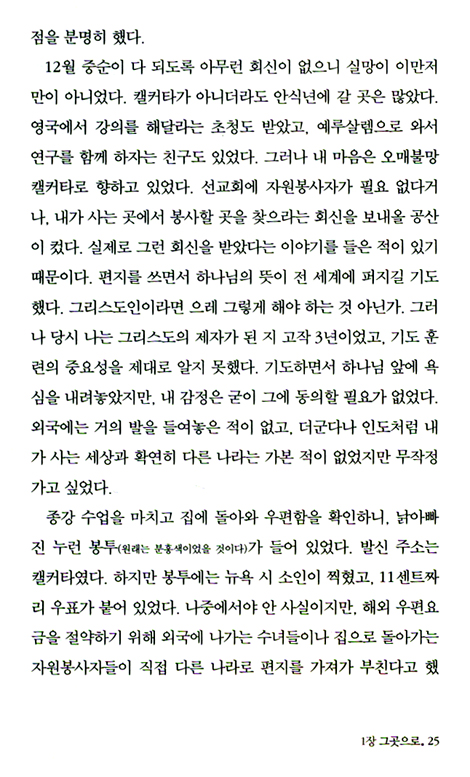 점을 분명히 했다.

12월 중순이 다 되도록 아무런 회신이 없으니 실망이 이만저만이 아니었다. 캘커타가 아니더라도 안식년에 갈 곳은 많았다. 영국에서 강의를 해달라는 초청도 받았고, 예루살렘으로 와서 연구를 함께 하자는 친구도 있었다. 그러나 내 마음은 오매불망 캘커타로 향하고 있었다. 선교회에 자원봉사자가 필요 없다거나, 내가 사는 곳에서 봉사할 곳을 찾으라는 회신을 보내올 공산이 컸다. 실제로 그런 회신을 받았다는 이야기를 들은 적이 있기 때문이다. 편지를 쓰면서 하나님의 뜻이 전 세계에 퍼지길 기도했다. 그리스도인이라면 으레 그렇게 해야 하는 것 아닌가. 그러나 당시 나는 그리스도의 제자가 된 지 고작 3년이었고, 기도 훈련의 중요성을 제대로 알지 못했다. 기도하면서 하나님 앞에 욕심을 내려놓았지만, 내 감정은 굳이 그에 동의할 필요가 없었다. 외국에는 거의 발을 들여놓은 적이 없고, 더군다나 인도처럼 내가 사는 세상과 확연히 다른 나라는 가본 적이 없었지만 무작정 가고 싶었다.

종강 수업을 마치고 집에 돌아와 우편함을 확인하니, 낡아빠진 누런 봉투(원래는 분홍색이었을 것이다)가 들어 있었다. 발신 주소는 캘커타였다. 하지만 봉투에는 뉴욕 시 소인이 찍혔고, 11센트짜리 우표가 붙어 있었다. 나중에서야 안 사실이지만, 해외 우편요금을 절약하기 위해 외국에 나가는 수녀들이나 집으로 돌아가는 자원봉사자들이 직접 다른 나라로 편지를 가져가 부친다고 했

1장 그곳으로. 25